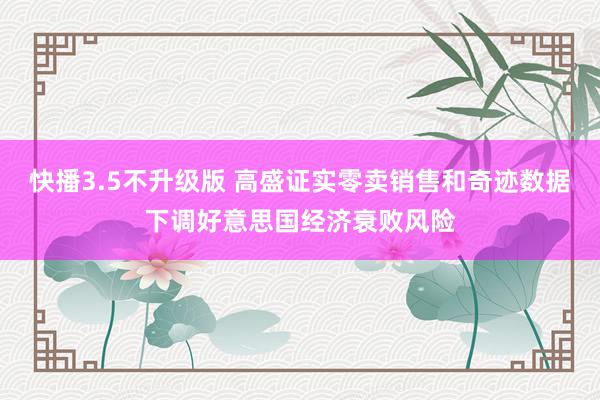 快播3.5不升级版 高盛证实零卖销售和奇迹数据下调好意思国经济衰败风险